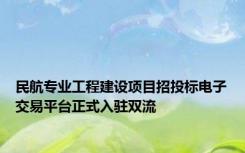 民航专业工程建设项目招投标电子交易平台正式入驻双流